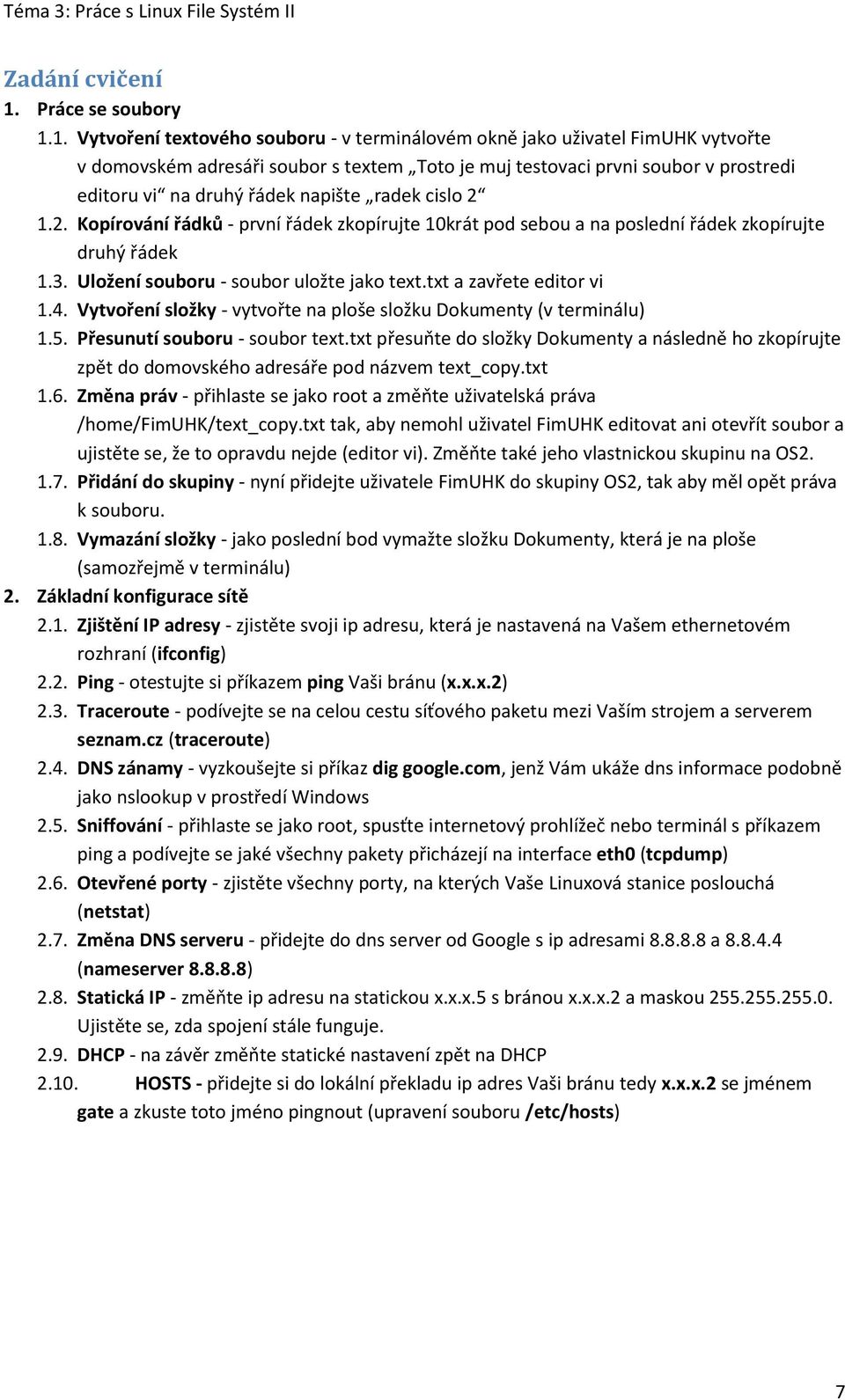 Téma 3: Práce s Linux File Systém II

Zadání cvičení

1. Práce se soubory

1.1. Vytvoření textového souboru - v terminálovém okně jako uživatel FimUHK vytvořte v domovském adresáři soubor s textem „Toto je muj testovaci prvni soubor v prostredi editoru vi“ na druhý řádek napište „radek cislo 2“

1.2. Kopírování řádků - první řádek zkopírujte 10krát pod sebou a na poslední řádek zkopírujte druhý řádek

1.3. Uložení souboru - soubor uložte jako text.txt a zavřete editor vi

1.4. Vytvoření složky - vytvořte na ploše složku Dokumenty (v terminálu)

1.5. Přesunutí souboru - soubor text.txt přesuňte do složky Dokumenty a následně ho zkopírujte zpět do domovského adresáře pod názvem text_copy.txt

1.6. Změna práv - přihlaste se jako root a změňte uživatelská práva /home/FimUHK/text_copy.txt tak, aby nemohl uživatel FimUHK editovat ani otevřít soubor a ujistěte se, že to opravdu nejde (editor vi). Změňte také jeho vlastnickou skupinu na OS2.

1.7. Přidání do skupiny - nyní přidejte uživatele FimUHK do skupiny OS2, tak aby měl opět práva k souboru.

1.8. Vymazání složky - jako poslední bod vymažte složku Dokumenty, která je na ploše (samozřejmě v terminálu)

2. Základní konfigurace sítě

2.1. Zjištění IP adresy - zjistěte svoji ip adresu, která je nastavená na Vašem ethernetovém rozhraní (ifconfig)

2.2. Ping - otestujte si příkazem ping Vaši bránu (x.x.x.2)

2.3. Traceroute - podívejte se na celou cestu síťového paketu mezi Vaším strojem a serverem seznam.cz (traceroute)

2.4. DNS zánamy - vyzkoušejte si příkaz dig google.com, jenž Vám ukáže dns informace podobně jako nslookup v prostředí Windows

2.5. Sniffování - přihlaste se jako root, spusťte internetový prohlížeč nebo terminál s příkazem ping a podívejte se jaké všechny pakety přicházejí na interface eth0 (tcpdump)

2.6. Otevřené porty - zjistěte všechny porty, na kterých Vaše Linuxová stanice poslouchá (netstat)

2.7. Změna DNS serveru - přidejte do dns server od Google s ip adresami 8.8.8.8 a 8.8.4.4 (nameserver 8.8.8.8)

2.8. Statická IP - změňte ip adresu na statickou x.x.x.5 s bránou x.x.x.2 a maskou 255.255.255.0. Ujistěte se, zda spojení stále funguje.

2.9. DHCP - na závěr změňte statické nastavení zpět na DHCP

2.10. HOSTS - přidejte si do lokální překladu ip adres Vaši bránu tedy x.x.x.2 se jménem gate a zkuste toto jméno pingnout (upravení souboru /etc/hosts)

7